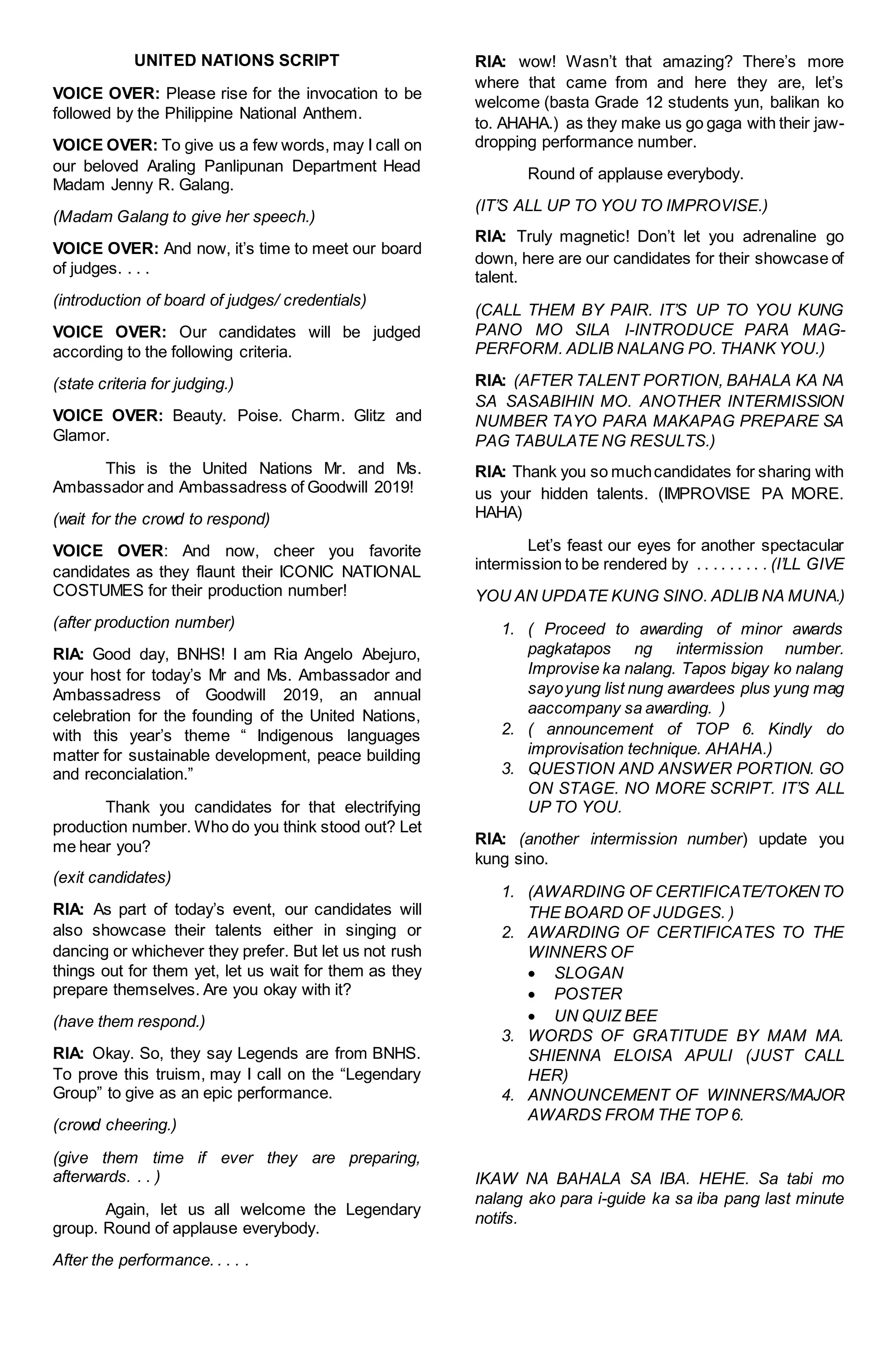 UNITED NATIONS SCRIPT

VOICE OVER: Please rise for the invocation to be followed by the Philippine National Anthem.

VOICE OVER: To give us a few words, may I call on our beloved Araling Panlipunan Department Head Madam Jenny R. Galang.

(Madam Galang to give her speech.)

VOICE OVER: And now, it's time to meet our board of judges. . . .

(introduction of board of judges/ credentials)

VOICE OVER: Our candidates will be judged according to the following criteria.

(state criteria for judging.)

VOICE OVER: Beauty. Poise. Charm. Glitz and Glamor.

This is the United Nations Mr. and Ms. Ambassador and Ambassadress of Goodwill 2019!

(wait for the crowd to respond)

VOICE OVER: And now, cheer you favorite candidates as they flaunt their ICONIC NATIONAL COSTUMES for their production number!

(after production number)

RIA: Good day, BNHS! I am Ria Angelo Abejuro, your host for today's Mr and Ms. Ambassador and Ambassadress of Goodwill 2019, an annual celebration for the founding of the United Nations, with this year's theme " Indigenous languages matter for sustainable development, peace building and reconcialation."

Thank you candidates for that electrifying production number. Who do you think stood out? Let me hear you?

(exit candidates)

RIA: As part of today's event, our candidates will also showcase their talents either in singing or dancing or whichever they prefer. But let us not rush things out for them yet, let us wait for them as they prepare themselves. Are you okay with it?

(have them respond.)

RIA: Okay. So, they say Legends are from BNHS. To prove this truism, may I call on the "Legendary Group" to give as an epic performance.

(crowd cheering.)

(give them time if ever they are preparing, afterwards. . . )

Again, let us all welcome the Legendary group. Round of applause everybody.

After the performance. . . . .

RIA: wow! Wasn't that amazing? There's more where that came from and here they are, let's welcome (basta Grade 12 students yun, balikan ko to. AHAHA.) as they make us go gaga with their jaw-dropping performance number.

Round of applause everybody.

(IT'S ALL UP TO YOU TO IMPROVISE.)

RIA: Truly magnetic! Don't let you adrenaline go down, here are our candidates for their showcase of talent.

(CALL THEM BY PAIR. IT'S UP TO YOU KUNG PANO MO SILA I-INTRODUCE PARA MAG-PERFORM. ADLIB NALANG PO. THANK YOU.)

RIA: (AFTER TALENT PORTION, BAHALA KA NA SA SASABIHIN MO. ANOTHER INTERMISSION NUMBER TAYO PARA MAKAPAG PREPARE SA PAG TABULATE NG RESULTS.)

RIA: Thank you so much candidates for sharing with us your hidden talents. (IMPROVISE PA MORE. HAHA)

Let's feast our eyes for another spectacular intermission to be rendered by . . . . . . . . . (I'LL GIVE

YOU AN UPDATE KUNG SINO. ADLIB NA MUNA.)

1. ( Proceed to awarding of minor awards pagkatapos ng intermission number. Improvise ka nalang. Tapos bigay ko nalang sayo yung list nung awardees plus yung mag aaccompany sa awarding. )
2. ( announcement of TOP 6. Kindly do improvisation technique. AHAHA.)
3. QUESTION AND ANSWER PORTION. GO ON STAGE. NO MORE SCRIPT. IT'S ALL UP TO YOU.

RIA: (another intermission number) update you kung sino.

1. (AWARDING OF CERTIFICATE/TOKEN TO THE BOARD OF JUDGES. )
2. AWARDING OF CERTIFICATES TO THE WINNERS OF
• SLOGAN
• POSTER
• UN QUIZ BEE
3. WORDS OF GRATITUDE BY MAM MA. SHIENNA ELOISA APULI (JUST CALL HER)
4. ANNOUNCEMENT OF WINNERS/MAJOR AWARDS FROM THE TOP 6.

IKAW NA BAHALA SA IBA. HEHE. Sa tabi mo nalang ako para i-guide ka sa iba pang last minute notifs.